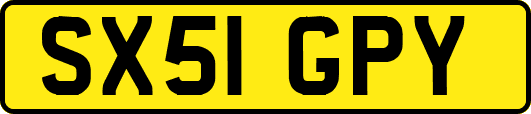 SX51 GPY